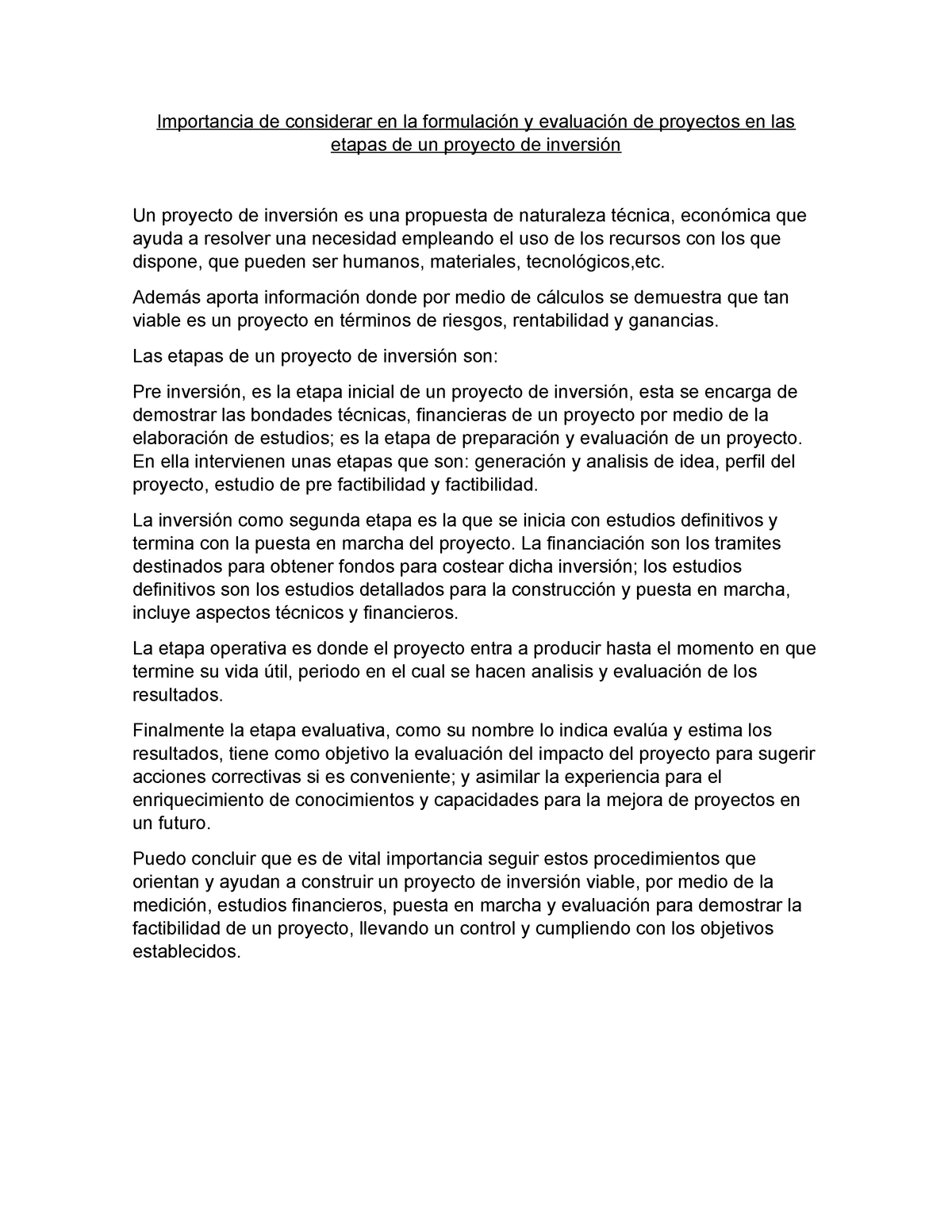 Importancia de considerar en la formulación y evaluación de proyectos en las etapas de un proyecto de inversión

Un proyecto de inversión es una propuesta de naturaleza técnica, económica que ayuda a resolver una necesidad empleando el uso de los recursos con los que dispone, que pueden ser humanos, materiales, tecnológicos,etc.

Además aporta información donde por medio de cálculos se demuestra que tan viable es un proyecto en términos de riesgos, rentabilidad y ganancias.

Las etapas de un proyecto de inversión son:

Pre inversión, es la etapa inicial de un proyecto de inversión, esta se encarga de demostrar las bondades técnicas, financieras de un proyecto por medio de la elaboración de estudios; es la etapa de preparación y evaluación de un proyecto. En ella intervienen unas etapas que son: generación y analisis de idea, perfil del proyecto, estudio de pre factibilidad y factibilidad.

La inversión como segunda etapa es la que se inicia con estudios definitivos y termina con la puesta en marcha del proyecto. La financiación son los tramites destinados para obtener fondos para costear dicha inversión; los estudios definitivos son los estudios detallados para la construcción y puesta en marcha, incluye aspectos técnicos y financieros.

La etapa operativa es donde el proyecto entra a producir hasta el momento en que termine su vida útil, periodo en el cual se hacen analisis y evaluación de los resultados.

Finalmente la etapa evaluativa, como su nombre lo indica evalúa y estima los resultados, tiene como objetivo la evaluación del impacto del proyecto para sugerir acciones correctivas si es conveniente; y asimilar la experiencia para el enriquecimiento de conocimientos y capacidades para la mejora de proyectos en un futuro.

Puedo concluir que es de vital importancia seguir estos procedimientos que orientan y ayudan a construir un proyecto de inversión viable, por medio de la medición, estudios financieros, puesta en marcha y evaluación para demostrar la factibilidad de un proyecto, llevando un control y cumpliendo con los objetivos establecidos.